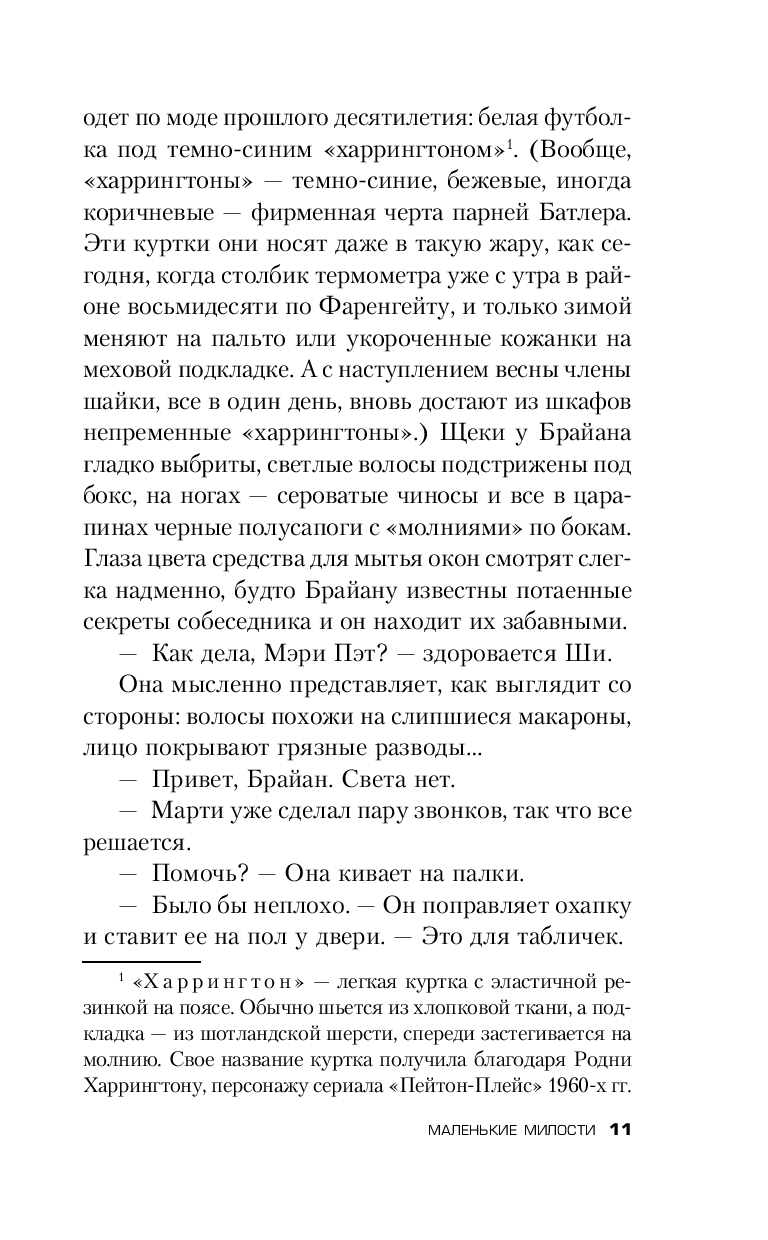 одет по моде прошлого десятилетия: белая футболка под темно-синим «харрингтоном»$^1$. (Вообще, «харрингтоны» — темно-синие, бежевые, иногда коричневые — фирменная черта парней Батлера. Эти куртки они носят даже в такую жару, как сегодня, когда столбик термометра уже с утра в районе восьмидесяти по Фаренгейту, и только зимой меняют на пальто или укороченные кожанки на меховой подкладке. А с наступлением весны члены шайки, все в один день, вновь достают из шкафов непременные «харрингтоны».) Щеки у Брайана гладко выбриты, светлые волосы подстрижены под бокс, на ногах — сероватые чиносы и все в царапинах черные полусапоги с «молниями» по бокам. Глаза цвета средства для мытья окон смотрят слегка надменно, будто Брайану известны потаенные секреты собеседника и он находит их забавными.

— Как дела, Мэри Пэт? — здоровается Ши.

Она мысленно представляет, как выглядит со стороны: волосы похожи на слипшиеся макароны, лицо покрывают грязные разводы...

— Привет, Брайан. Света нет.

— Марти уже сделал пару звонков, так что все решается.

— Помочь? — Она кивает на палки.

— Было бы неплохо. — Он поправляет охапку и ставит ее на пол у двери. — Это для табличек.

$^1$ «Харрингтон» — легкая куртка с эластичной резинкой на поясе. Обычно шьется из хлопковой ткани, а подкладка — из шотландской шерсти, спереди застегивается на молнию. Свое название куртка получила благодаря Родни Харрингтону, персонажу сериала «Пейтон-Плейс» 1960-х гг.

МАЛЕНЬКИЕ МИЛОСТИ 11